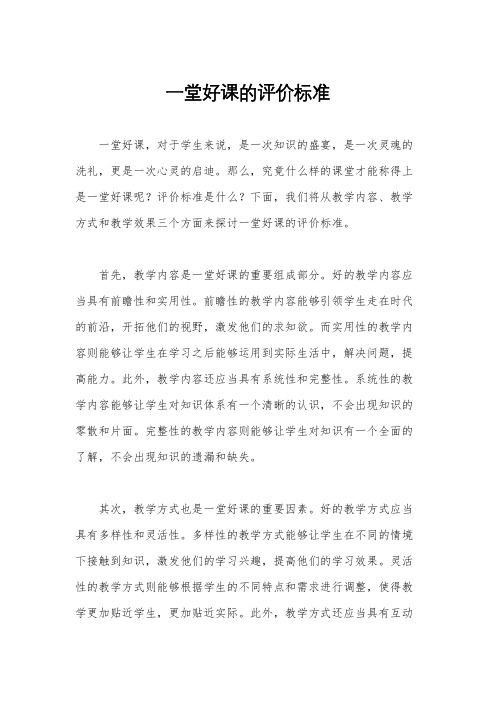 一堂好课的评价标准

一堂好课，对于学生来说，是一次知识的盛宴，是一次灵魂的洗礼，更是一次心灵的启迪。那么，究竟什么样的课堂才能称得上是一堂好课呢？评价标准是什么？下面，我们将从教学内容、教学方式和教学效果三个方面来探讨一堂好课的评价标准。

首先，教学内容是一堂好课的重要组成部分。好的教学内容应当具有前瞻性和实用性。前瞻性的教学内容能够引领学生走在时代的前沿，开拓他们的视野，激发他们的求知欲。而实用性的教学内容则能够让学生在学习之后能够运用到实际生活中，解决问题，提高能力。此外，教学内容还应当具有系统性和完整性。系统性的教学内容能够让学生对知识体系有一个清晰的认识，不会出现知识的零散和片面。完整性的教学内容则能够让学生对知识有一个全面的了解，不会出现知识的遗漏和缺失。

其次，教学方式也是一堂好课的重要因素。好的教学方式应当具有多样性和灵活性。多样性的教学方式能够让学生在不同的情境下接触到知识，激发他们的学习兴趣，提高他们的学习效果。灵活性的教学方式则能够根据学生的不同特点和需求进行调整，使得教学更加贴近学生，更加贴近实际。此外，教学方式还应当具有互动